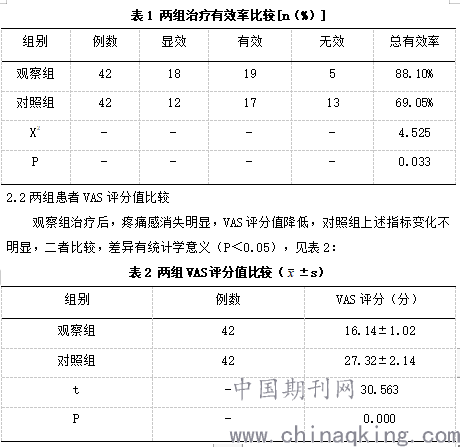 表 1 两组治疗有效率比较[n（%）]

| 组别 | 例数 | 显效 | 有效 | 无效 | 总有效率 |
|---|---|---|---|---|---|
| 观察组 | 42 | 18 | 19 | 5 | 88.10% |
| 对照组 | 42 | 12 | 17 | 13 | 69.05% |
| $X^2$ | - | - | - | - | 4.525 |
| P | - | - | - | - | 0.033 |

2.2 两组患者 VAS 评分值比较

观察组治疗后，疼痛感消失明显，VAS 评分值降低，对照组上述指标变化不明显，二者比较，差异有统计学意义（P<0.05），见表 2：

表 2 两组 VAS 评分值比较（$\bar{x}\pm s$）

| 组别 | 例数 | VAS 评分（分） |
|---|---|---|
| 观察组 | 42 | 16.14±1.02 |
| 对照组 | 42 | 27.32±2.14 |
| t | - | 30.563 |
| P | - | 0.000 |

中国期刊网
www.chinaqking.com